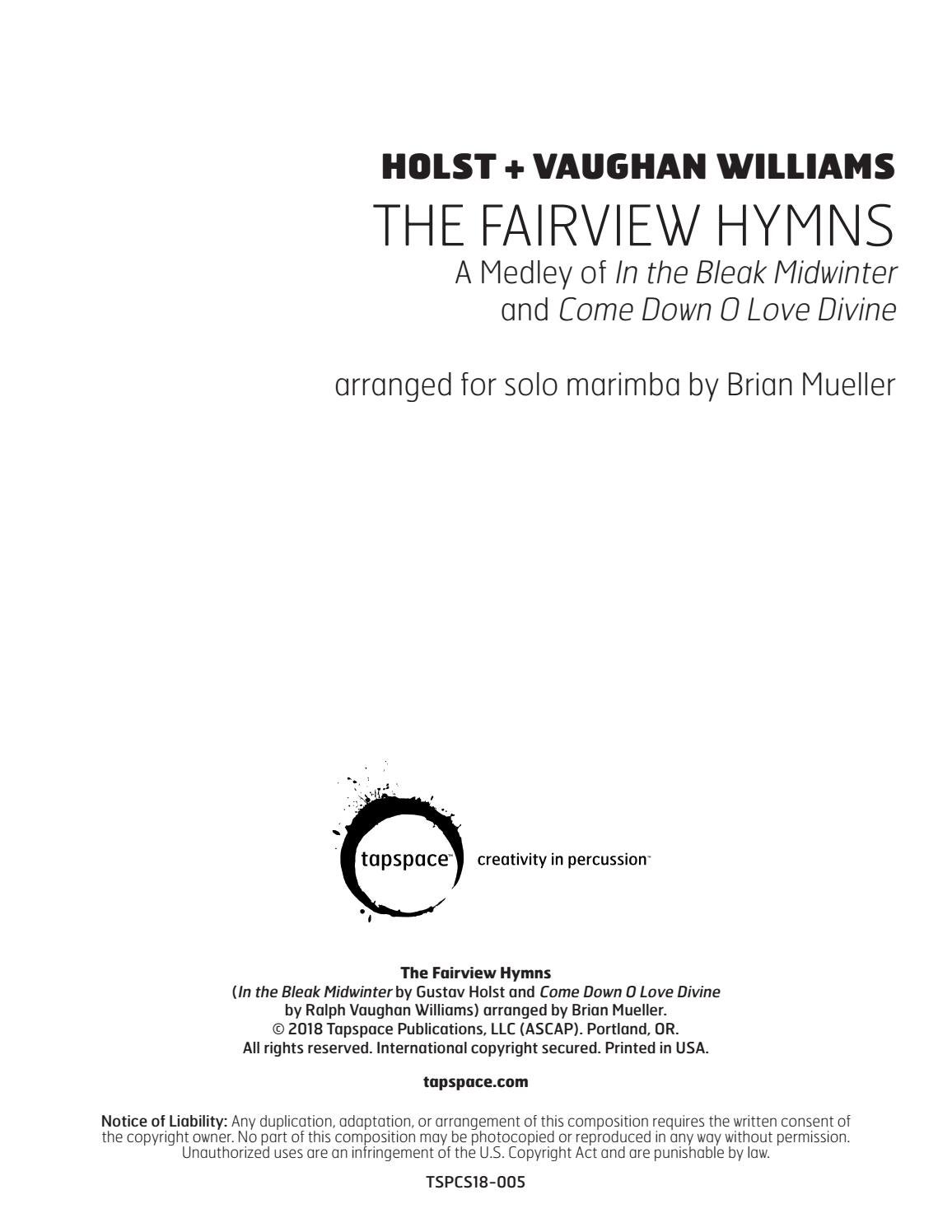 HOLST + VAUGHAN WILLIAMS
THE FAIRVIEW HYMNS
A Medley of In the Bleak Midwinter and Come Down O Love Divine

arranged for solo marimba by Brian Mueller

tapspace™ creativity in percussion™

The Fairview Hymns
(In the Bleak Midwinter by Gustav Holst and Come Down O Love Divine by Ralph Vaughan Williams) arranged by Brian Mueller.
© 2018 Tapspace Publications, LLC (ASCAP). Portland, OR.
All rights reserved. International copyright secured. Printed in USA.

tapspace.com

Notice of Liability: Any duplication, adaptation, or arrangement of this composition requires the written consent of the copyright owner. No part of this composition may be photocopied or reproduced in any way without permission. Unauthorized uses are an infringement of the U.S. Copyright Act and are punishable by law.

TSPCS18-005